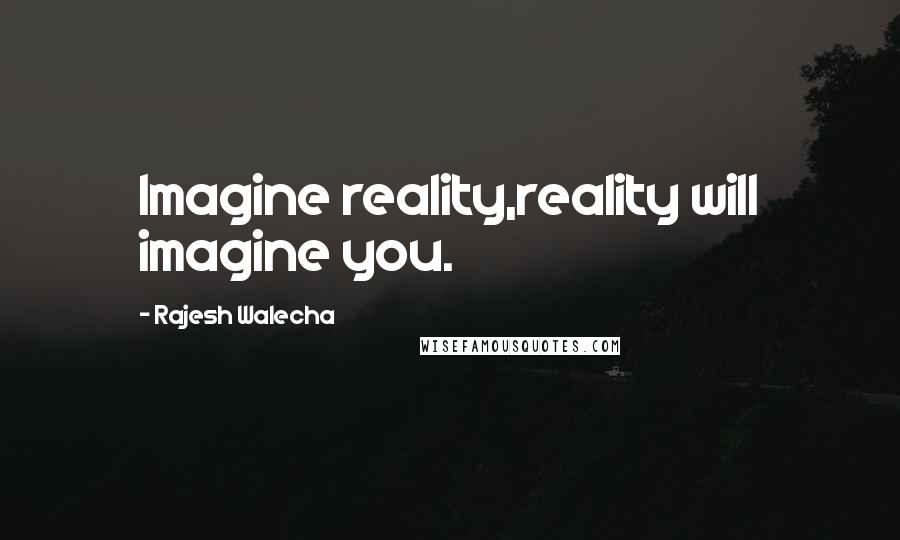 Imagine reality,reality will imagine you.

- Rajesh Walecha

WISEFAMOUSQUOTES.COM